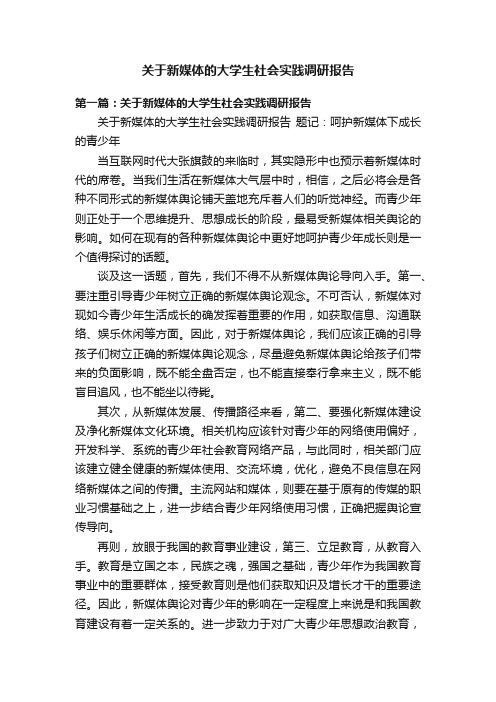 关于新媒体的大学生社会实践调研报告

第一篇：关于新媒体的大学生社会实践调研报告

关于新媒体的大学生社会实践调研报告 题记：呵护新媒体下成长的青少年

当互联网时代大张旗鼓的来临时，其实隐形中也预示着新媒体时代的席卷。当我们生活在新媒体大气层中时，相信，之后必将会是各种不同形式的新媒体舆论铺天盖地充斥着人们的听觉神经。而青少年则正处于一个思维提升、思想成长的阶段，最易受新媒体相关舆论的影响。如何在现有的各种新媒体舆论中更好地呵护青少年成长则是一个值得探讨的话题。

谈及这一话题，首先，我们不得不从新媒体舆论导向入手。第一、要注重引导青少年树立正确的新媒体舆论观念。不可否认，新媒体对现如今青少年生活成长的确发挥着重要的作用，如获取信息、沟通联络、娱乐休闲等方面。因此，对于新媒体舆论，我们应该正确的引导孩子们树立正确的新媒体舆论观念，尽量避免新媒体舆论给孩子们带来的负面影响，既不能全盘否定，也不能直接奉行拿来主义，既不能盲目追风，也不能坐以待毙。

其次，从新媒体发展、传播路径来看，第二、要强化新媒体建设及净化新媒体文化环境。相关机构应该针对青少年的网络使用偏好，开发科学、系统的青少年社会教育网络产品，与此同时，相关部门应该建立健全健康的新媒体使用、交流环境，优化，避免不良信息在网络新媒体之间的传播。主流网站和媒体，则要在基于原有的传媒的职业习惯基础之上，进一步结合青少年网络使用习惯，正确把握舆论宣传导向。

再则，放眼于我国的教育事业建设，第三、立足教育，从教育入手。教育是立国之本，民族之魂，强国之基础，青少年作为我国教育事业中的重要群体，接受教育则是他们获取知识及增长才干的重要途径。因此，新媒体舆论对青少年的影响在一定程度上来说是和我国教育建设有着一定关系的。进一步致力于对广大青少年思想政治教育，